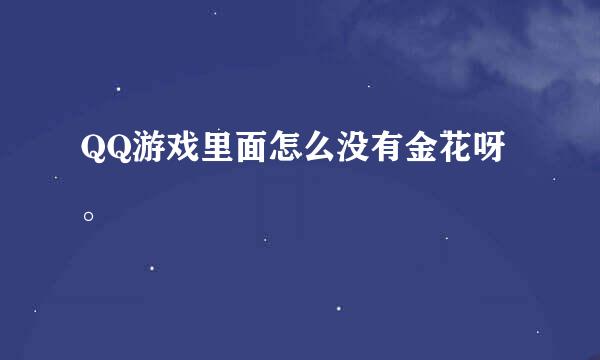 QQ游戏里面怎么没有金花呀。